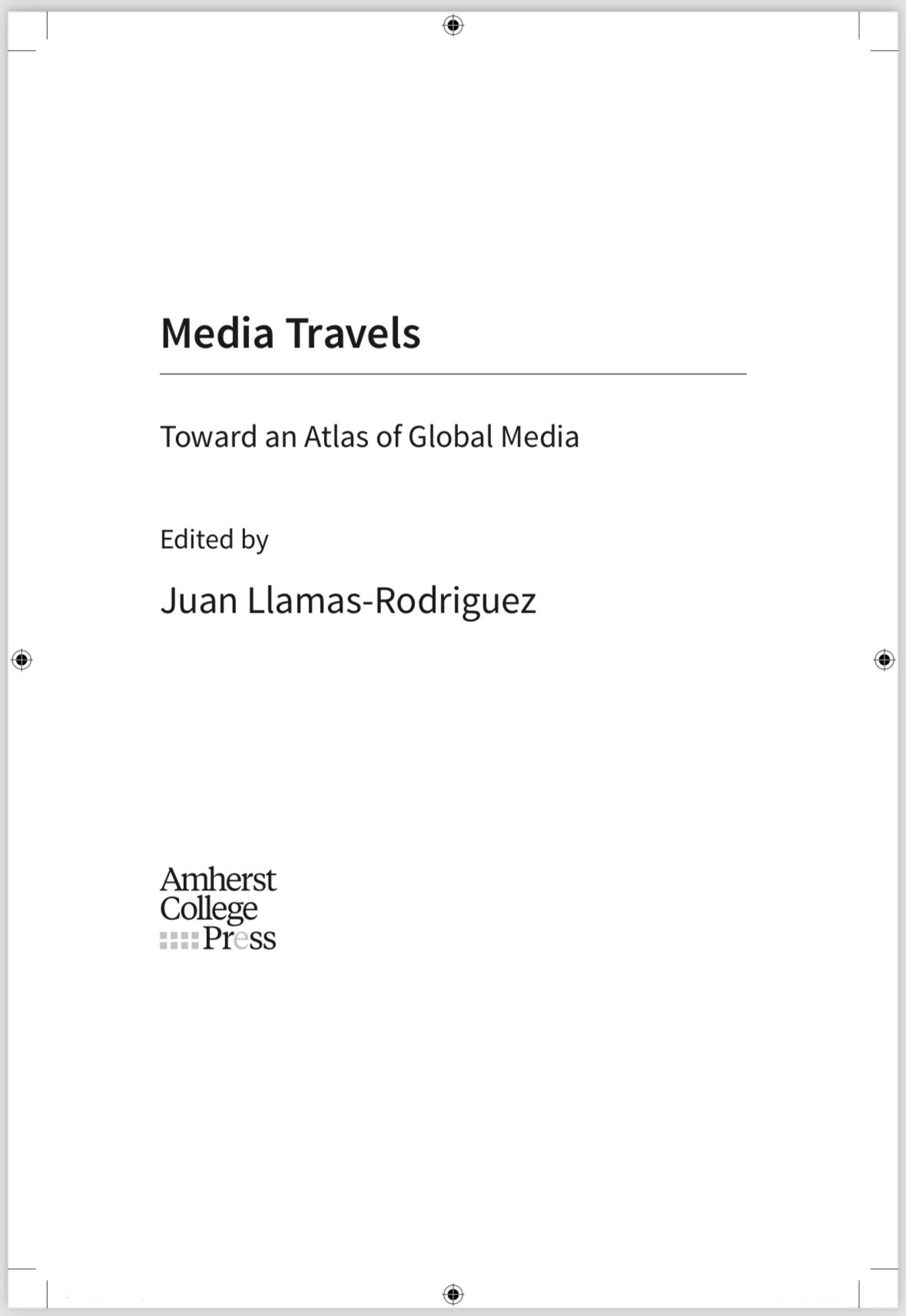 Media Travels

Toward an Atlas of Global Media

Edited by

Juan Llamas-Rodriguez

Amherst
College
Press